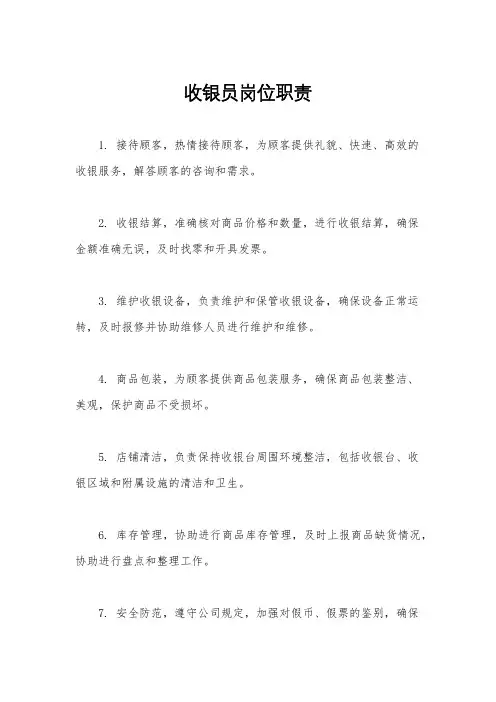 收银员岗位职责

1. 接待顾客，热情接待顾客，为顾客提供礼貌、快速、高效的收银服务，解答顾客的咨询和需求。

2. 收银结算，准确核对商品价格和数量，进行收银结算，确保金额准确无误，及时找零和开具发票。

3. 维护收银设备，负责维护和保管收银设备，确保设备正常运转，及时报修并协助维修人员进行维护和维修。

4. 商品包装，为顾客提供商品包装服务，确保商品包装整洁、美观，保护商品不受损坏。

5. 店铺清洁，负责保持收银台周围环境整洁，包括收银台、收银区域和附属设施的清洁和卫生。

6. 库存管理，协助进行商品库存管理，及时上报商品缺货情况，协助进行盘点和整理工作。

7. 安全防范，遵守公司规定，加强对假币、假票的鉴别，确保